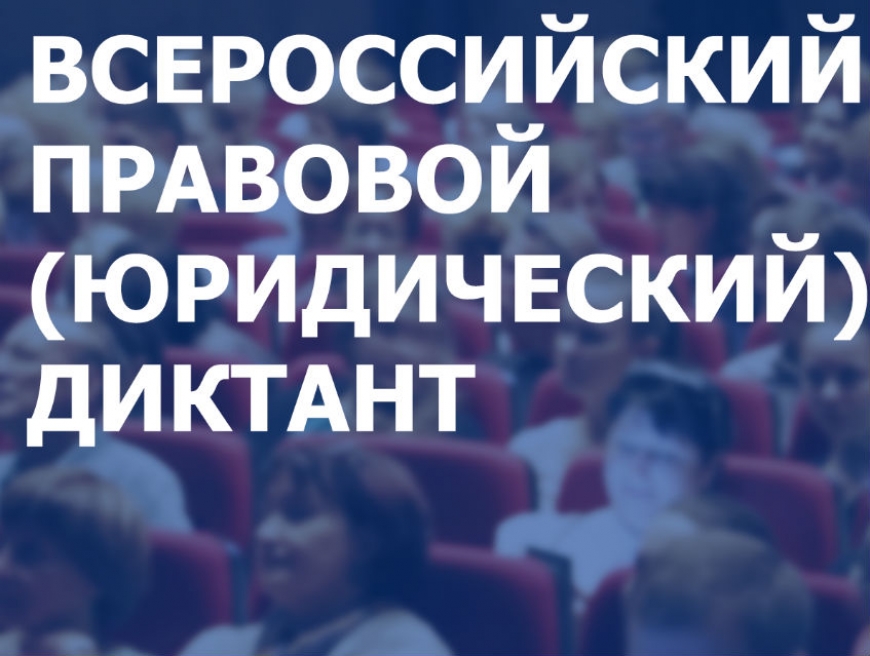 ВСЕРОССИЙСКИЙ ПРАВОВОЙ (ЮРИДИЧЕСКИЙ) ДИКТАНТ